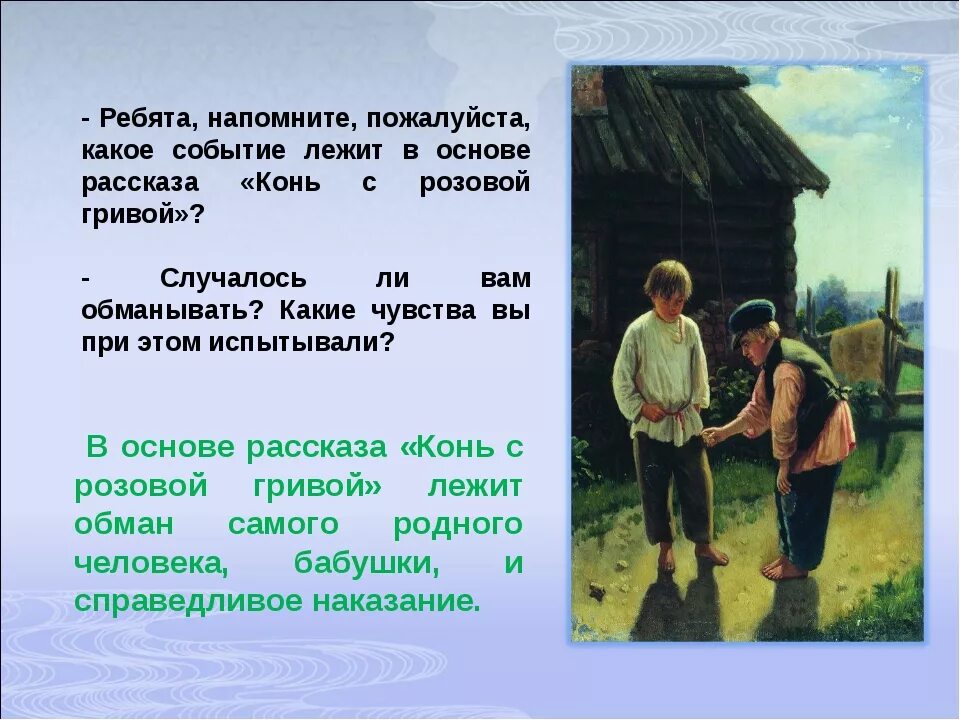 - Ребята, напомните, пожалуйста, какое событие лежит в основе рассказа «Конь с розовой гривой»?

- Случалось ли вам обманывать? Какие чувства вы при этом испытывали?

В основе рассказа «Конь с розовой гривой» лежит обман самого родного человека, бабушки, и справедливое наказание.